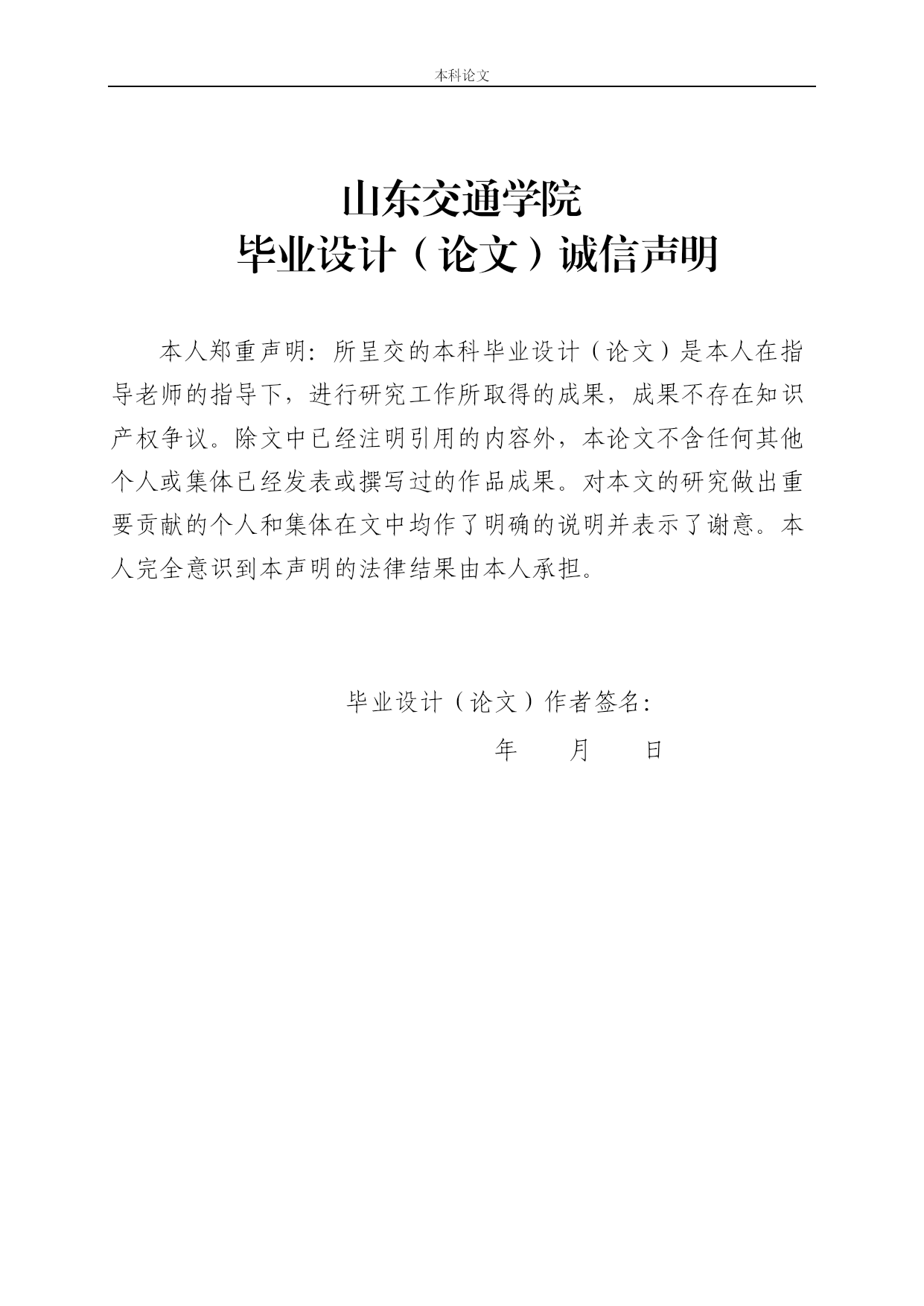 本科论文

山东交通学院
毕业设计（论文）诚信声明

本人郑重声明：所呈交的本科毕业设计（论文）是本人在指导老师的指导下，进行研究工作所取得的成果，成果不存在知识产权争议。除文中已经注明引用的内容外，本论文不含任何其他个人或集体已经发表或撰写过的作品成果。对本文的研究做出重要贡献的个人和集体在文中均作了明确的说明并表示了谢意。本人完全意识到本声明的法律结果由本人承担。

毕业设计（论文）作者签名：

年　　月　　日